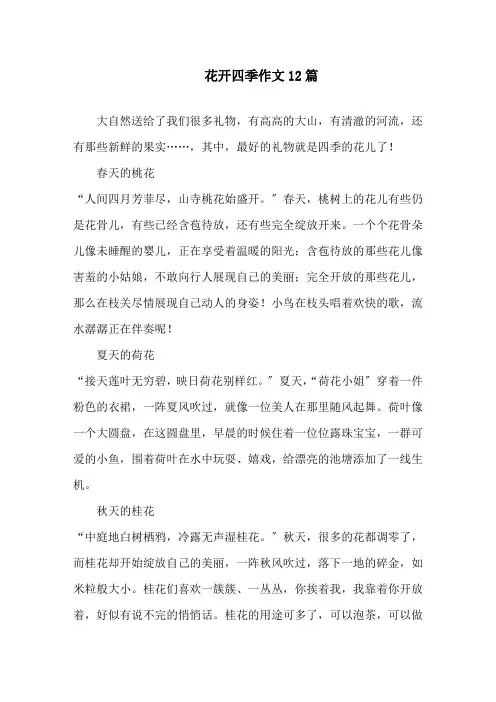 花开四季作文12篇

大自然送给了我们很多礼物，有高高的大山，有清澈的河流，还有那些新鲜的果实……，其中，最好的礼物就是四季的花儿了！

春天的桃花

“人间四月芳菲尽，山寺桃花始盛开。”春天，桃树上的花儿有些仍是花骨儿，有些已经含苞待放，还有些完全绽放开来。一个个花骨朵儿像未睡醒的婴儿，正在享受着温暖的阳光；含苞待放的那些花儿像害羞的小姑娘，不敢向行人展现自己的美丽；完全开放的那些花儿，那么在枝关尽情展现自己动人的身姿！小鸟在枝头唱着欢快的歌，流水潺潺正在伴奏呢！

夏天的荷花

“接天莲叶无穷碧，映日荷花别样红。”夏天，“荷花小姐”穿着一件粉色的衣裙，一阵夏风吹过，就像一位美人在那里随风起舞。荷叶像一个大圆盘，在这圆盘里，早晨的时候住着一位位露珠宝宝，一群可爱的小鱼，围着荷叶在水中玩耍、嬉戏，给漂亮的池塘添加了一线生机。

秋天的桂花

“中庭地白树栖鸦，冷露无声湿桂花。”秋天，很多的花都调零了，而桂花却开始绽放自己的美丽，一阵秋风吹过，落下一地的碎金，如米粒般大小。桂花们喜欢一簇簇、一丛丛，你挨着我，我靠着你开放着，好似有说不完的悄悄话。桂花的用途可多了，可以泡茶，可以做